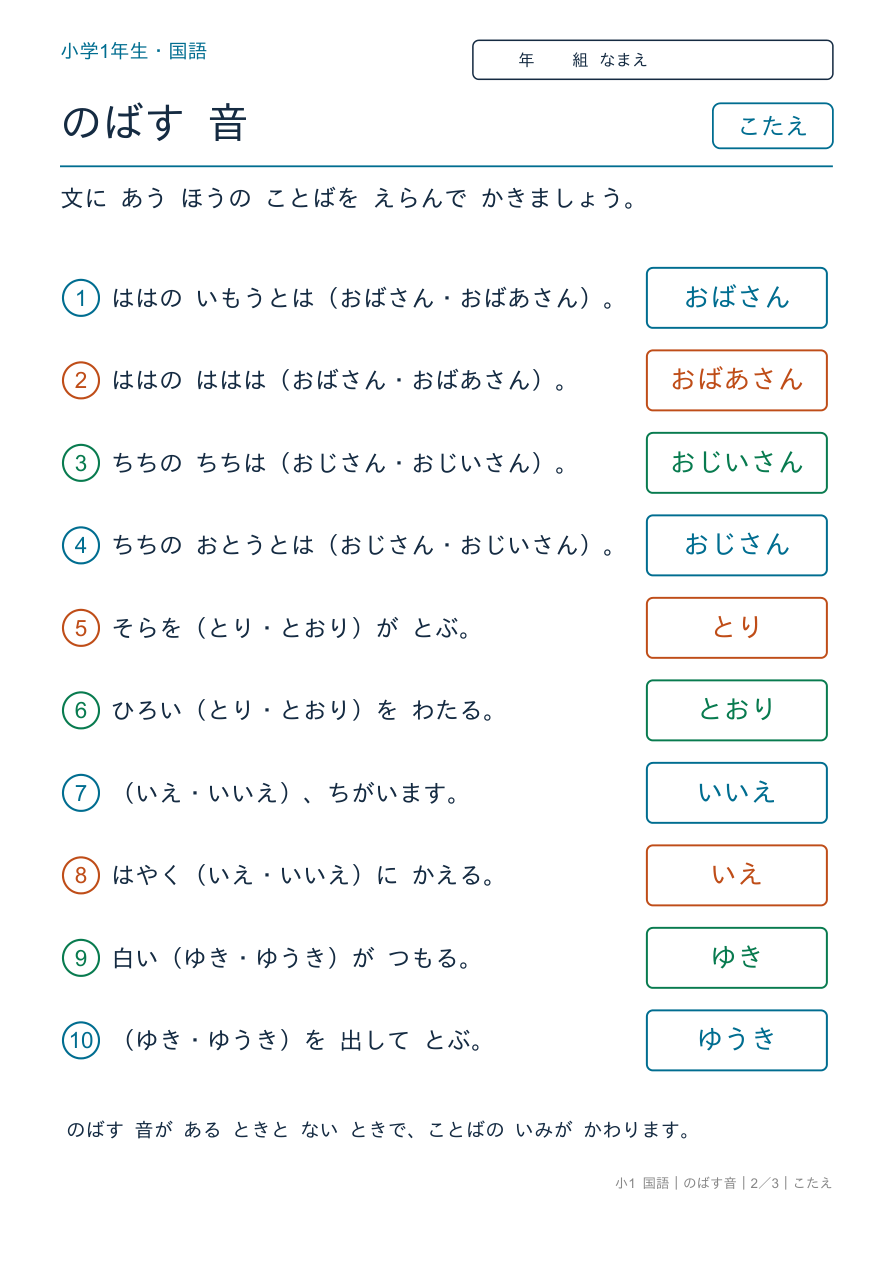 小学1年生・国語

年　組　なまえ

のばす 音

こたえ

文に あう ほうの ことばを えらんで かきましょう。

1 ははの いもうとは（おばさん・おばあさん）。 おばさん

2 ははの ははは（おばさん・おばあさん）。 おばあさん

3 ちちの ちちは（おじさん・おじいさん）。 おじいさん

4 ちちの おとうとは（おじさん・おじいさん）。 おじさん

5 そらを（とり・とおり）が とぶ。 とり

6 ひろい（とり・とおり）を わたる。 とおり

7 （いえ・いいえ）、ちがいます。 いいえ

8 はやく（いえ・いいえ）に かえる。 いえ

9 白い（ゆき・ゆうき）が つもる。 ゆき

10 （ゆき・ゆうき）を 出して とぶ。 ゆうき

のばす 音が ある ときと ない ときで、ことばの いみが かわります。

小1 国語｜のばす音｜2／3｜こたえ